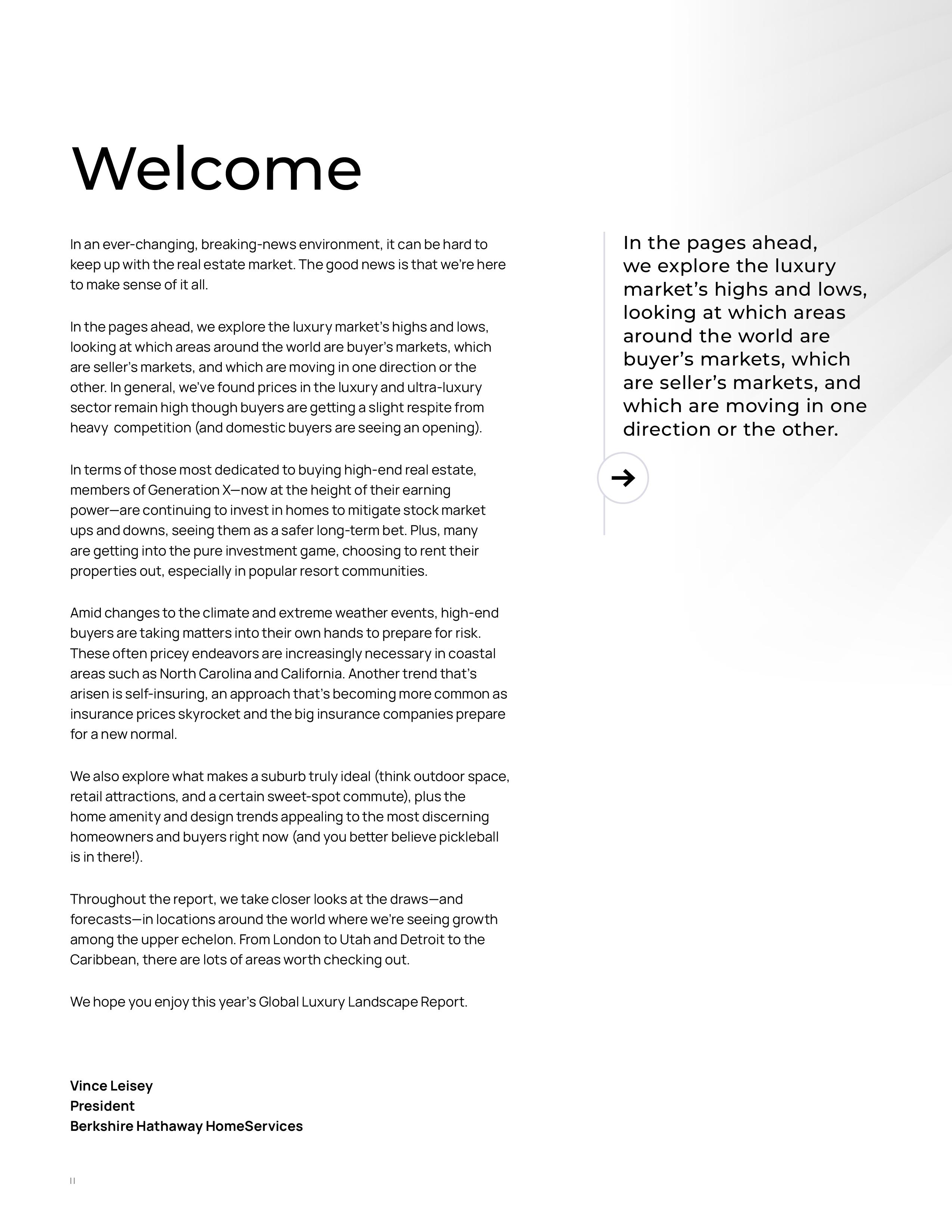 Welcome

In an ever-changing, breaking-news environment, it can be hard to keep up with the real estate market. The good news is that we're here to make sense of it all.

In the pages ahead, we explore the luxury market's highs and lows, looking at which areas around the world are buyer's markets, which are seller's markets, and which are moving in one direction or the other. In general, we've found prices in the luxury and ultra-luxury sector remain high though buyers are getting a slight respite from heavy competition (and domestic buyers are seeing an opening).

In terms of those most dedicated to buying high-end real estate, members of Generation X—now at the height of their earning power—are continuing to invest in homes to mitigate stock market ups and downs, seeing them as a safer long-term bet. Plus, many are getting into the pure investment game, choosing to rent their properties out, especially in popular resort communities.

Amid changes to the climate and extreme weather events, high-end buyers are taking matters into their own hands to prepare for risk. These often pricey endeavors are increasingly necessary in coastal areas such as North Carolina and California. Another trend that's arisen is self-insuring, an approach that's becoming more common as insurance prices skyrocket and the big insurance companies prepare for a new normal.

We also explore what makes a suburb truly ideal (think outdoor space, retail attractions, and a certain sweet-spot commute), plus the home amenity and design trends appealing to the most discerning homeowners and buyers right now (and you better believe pickleball is in there!).

Throughout the report, we take closer looks at the draws—and forecasts—in locations around the world where we're seeing growth among the upper echelon. From London to Utah and Detroit to the Caribbean, there are lots of areas worth checking out.

We hope you enjoy this year's Global Luxury Landscape Report.

Vince Leisey
President
Berkshire Hathaway HomeServices

In the pages ahead, we explore the luxury market's highs and lows, looking at which areas around the world are buyer's markets, which are seller's markets, and which are moving in one direction or the other.

II